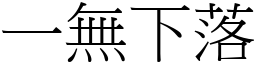 一無下落